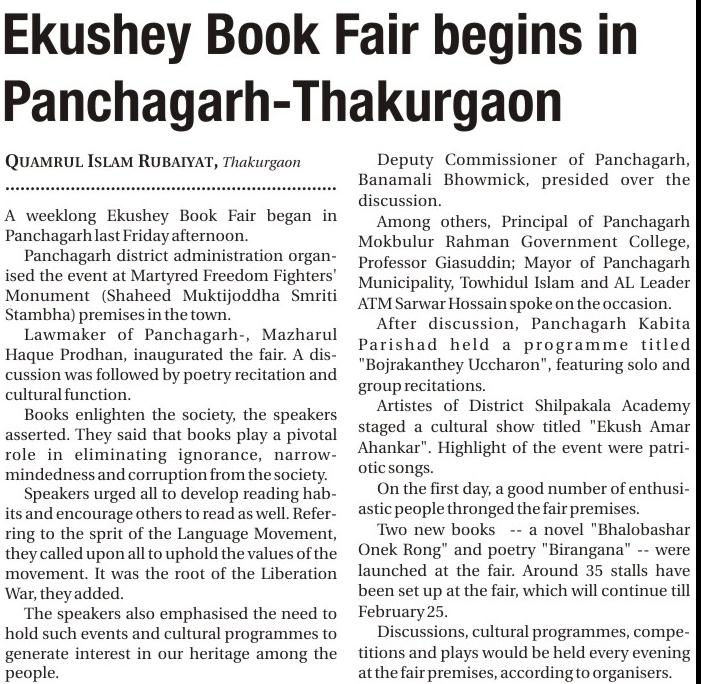 Ekushey Book Fair begins in Panchagarh-Thakurgaon

QUAMRUL ISLAM RUBAIYAT, Thakurgaon

A weeklong Ekushey Book Fair began in Panchagarh last Friday afternoon.

Panchagarh district administration organised the event at Martyred Freedom Fighters' Monument (Shaheed Muktijoddha Smriti Stambha) premises in the town.

Lawmaker of Panchagarh-, Mazharul Haque Prodhan, inaugurated the fair. A discussion was followed by poetry recitation and cultural function.

Books enlighten the society, the speakers asserted. They said that books play a pivotal role in eliminating ignorance, narrow-mindedness and corruption from the society.

Speakers urged all to develop reading habits and encourage others to read as well. Referring to the sprit of the Language Movement, they called upon all to uphold the values of the movement. It was the root of the Liberation War, they added.

The speakers also emphasised the need to hold such events and cultural programmes to generate interest in our heritage among the people.

Deputy Commissioner of Panchagarh, Banamali Bhowmick, presided over the discussion.

Among others, Principal of Panchagarh Mokbulur Rahman Government College, Professor Giasuddin; Mayor of Panchagarh Municipality, Towhidul Islam and AL Leader ATM Sarwar Hossain spoke on the occasion.

After discussion, Panchagarh Kabita Parishad held a programme titled "Bojrakanthey Uccharon", featuring solo and group recitations.

Artistes of District Shilpakala Academy staged a cultural show titled "Ekush Amar Ahankar". Highlight of the event were patriotic songs.

On the first day, a good number of enthusiastic people thronged the fair premises.

Two new books -- a novel "Bhalobashar Onek Rong" and poetry "Birangana" -- were launched at the fair. Around 35 stalls have been set up at the fair, which will continue till February 25.

Discussions, cultural programmes, competitions and plays would be held every evening at the fair premises, according to organisers.